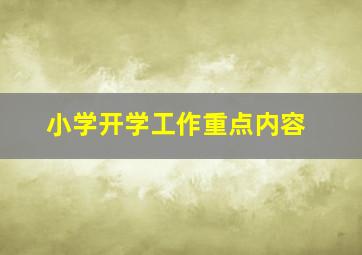 小学开学工作重点内容